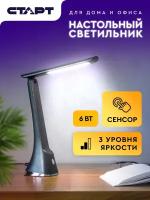 СТАРТ

ДЛЯ ДОМА И ОФИСА

НАСТОЛЬНЫЙ СВЕТИЛЬНИК

6 ВТ

СЕНСОР

3 УРОВНЯ ЯРКОСТИ